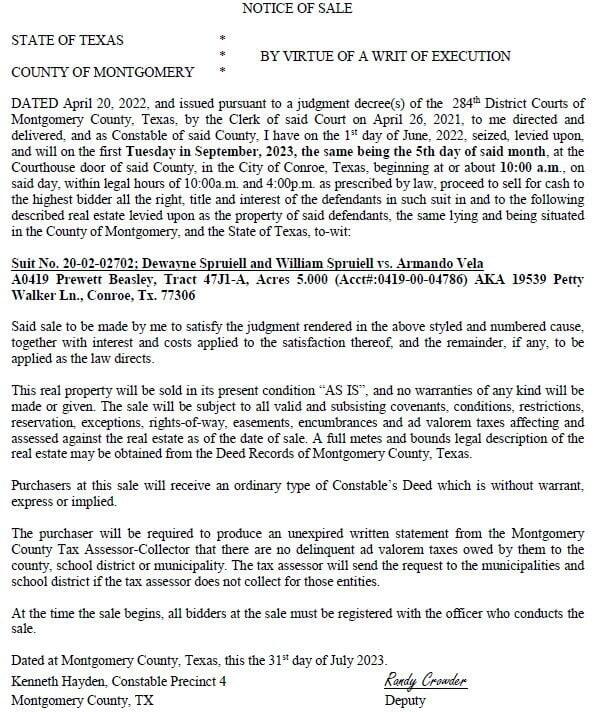 NOTICE OF SALE

STATE OF TEXAS *
* BY VIRTUE OF A WRIT OF EXECUTION
COUNTY OF MONTGOMERY *

DATED April 20, 2022, and issued pursuant to a judgment decree(s) of the 284$^{th}$ District Courts of Montgomery County, Texas, by the Clerk of said Court on April 26, 2021, to me directed and delivered, and as Constable of said County, I have on the 1$^{st}$ day of June, 2022, seized, levied upon, and will on the first Tuesday in September, 2023, the same being the 5th day of said month, at the Courthouse door of said County, in the City of Conroe, Texas, beginning at or about 10:00 a.m., on said day, within legal hours of 10:00a.m. and 4:00p.m. as prescribed by law, proceed to sell for cash to the highest bidder all the right, title and interest of the defendants in such suit in and to the following described real estate levied upon as the property of said defendants, the same lying and being situated in the County of Montgomery, and the State of Texas, to-wit:

Suit No. 20-02-02702; Dewayne Spruiell and William Spruiell vs. Armando Vela
A0419 Prewett Beasley, Tract 47J1-A, Acres 5.000 (Acct#:0419-00-04786) AKA 19539 Petty Walker Ln., Conroe, Tx. 77306

Said sale to be made by me to satisfy the judgment rendered in the above styled and numbered cause, together with interest and costs applied to the satisfaction thereof, and the remainder, if any, to be applied as the law directs.

This real property will be sold in its present condition "AS IS", and no warranties of any kind will be made or given. The sale will be subject to all valid and subsisting covenants, conditions, restrictions, reservation, exceptions, rights-of-way, easements, encumbrances and ad valorem taxes affecting and assessed against the real estate as of the date of sale. A full metes and bounds legal description of the real estate may be obtained from the Deed Records of Montgomery County, Texas.

Purchasers at this sale will receive an ordinary type of Constable's Deed which is without warrant, express or implied.

The purchaser will be required to produce an unexpired written statement from the Montgomery County Tax Assessor-Collector that there are no delinquent ad valorem taxes owed by them to the county, school district or municipality. The tax assessor will send the request to the municipalities and school district if the tax assessor does not collect for those entities.

At the time the sale begins, all bidders at the sale must be registered with the officer who conducts the sale.

Dated at Montgomery County, Texas, this the 31$^{st}$ day of July 2023.
Kenneth Hayden, Constable Precinct 4
Montgomery County, TX
Randy Crowder
Deputy